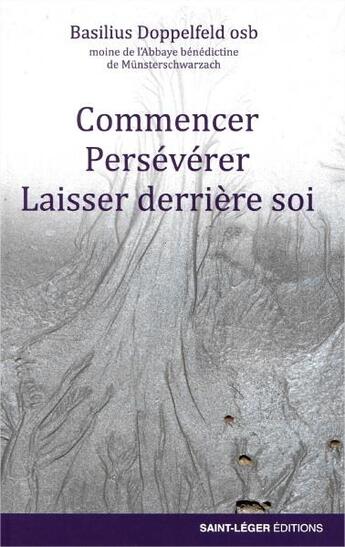 Basilius Doppelfeld osb
moine de l'Abbaye bénédictine de Münsterschwarzach

Commencer
Persévérer
Laisser derrière soi

SAINT-LÉGER ÉDITIONS